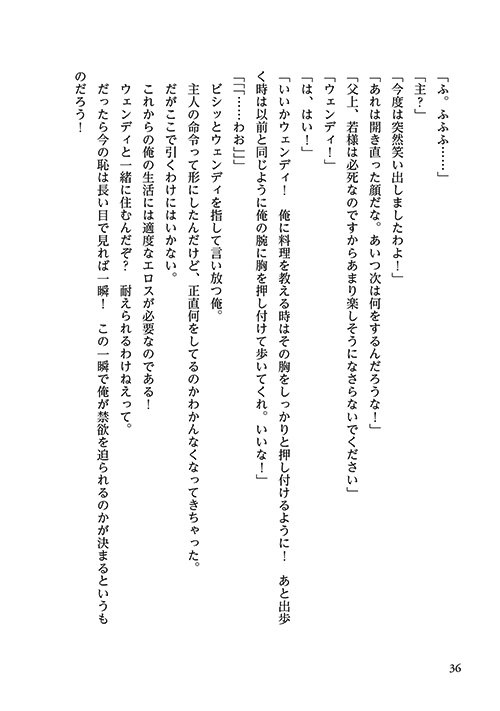 「ふ。ふふふ……」

「主？」

「今度は突然笑い出しましたわよ！」

「あれは開き直った顔だな。あいつ次は何をするんだろうな！」

「父上、若様は必死なのですからあまり楽しそうになさらないでください」

「ウェンディ！」

「は、はい！」

「いいかウェンディ！　俺に料理を教える時はその胸をしっかりと押し付けるように！　あと出歩く時は以前と同じように俺の腕に胸を押し付けて歩いてくれ。いいな！」

「「「……わお」」」

ビシッとウェンディを指して言い放つ俺。

主人の命令って形にしたんだけど、正直何をしてるのかわかんなくなってきちゃった。

だがここで引くわけにはいかない。

これからの俺の生活には適度なエロスが必要なのである！

ウェンディと一緒に住むんだぞ？　耐えられるわけねえって。

だったら今の恥は長い目で見れば一瞬！　この一瞬で俺が禁欲を迫られるのかが決まるというものだろう！

36